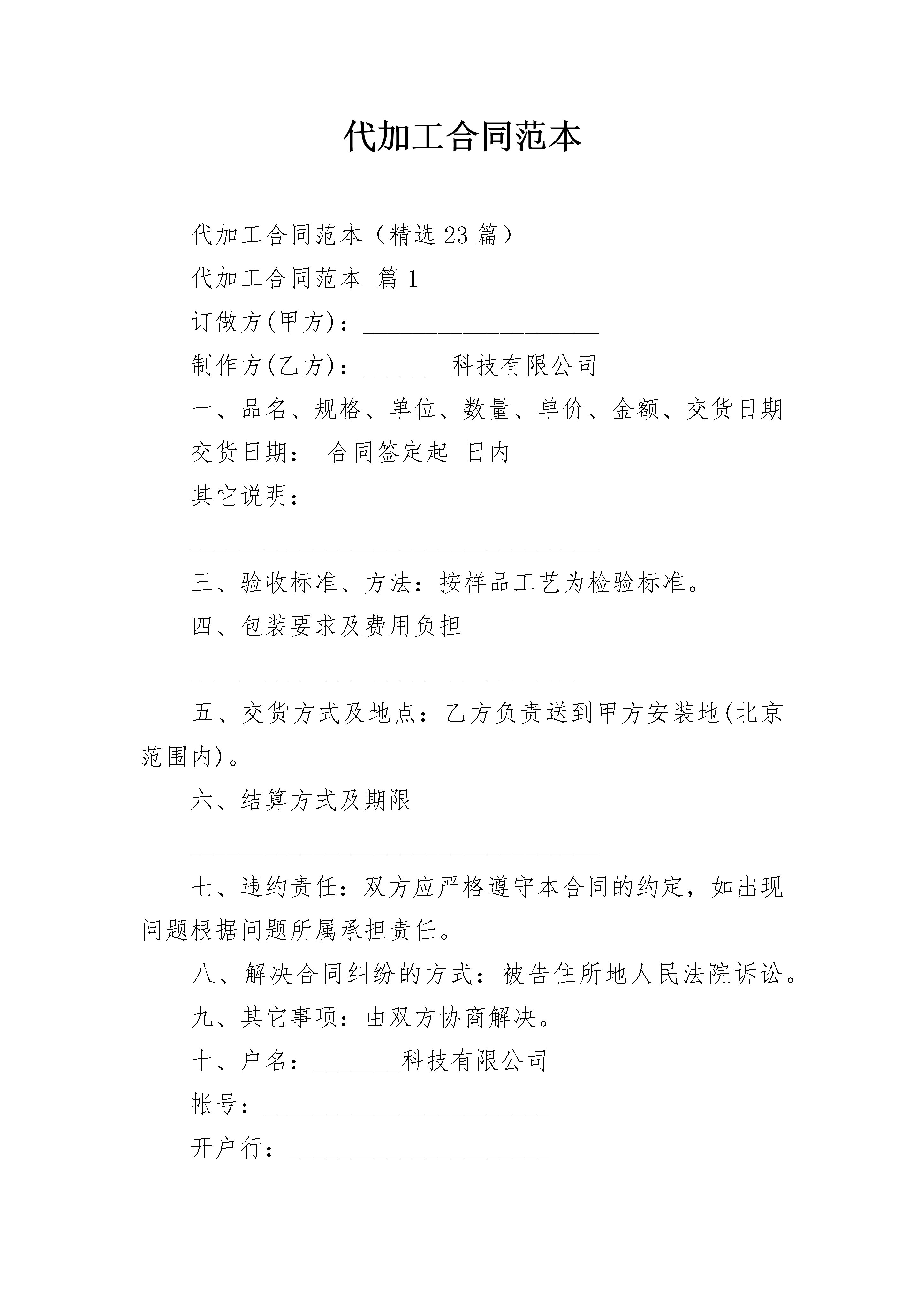 代加工合同范本

代加工合同范本（精选23篇）

代加工合同范本 篇1

订做方(甲方)：____

制作方(乙方)：____科技有限公司

一、品名、规格、单位、数量、单价、金额、交货日期

交货日期： 合同签定起 日内

其它说明：

____

三、验收标准、方法：按样品工艺为检验标准。

四、包装要求及费用负担

____

五、交货方式及地点：乙方负责送到甲方安装地(北京范围内)。

六、结算方式及期限

____

七、违约责任：双方应严格遵守本合同的约定，如出现问题根据问题所属承担责任。

八、解决合同纠纷的方式：被告住所地人民法院诉讼。

九、其它事项：由双方协商解决。

十、户名：____科技有限公司

帐号：____

开户行：____